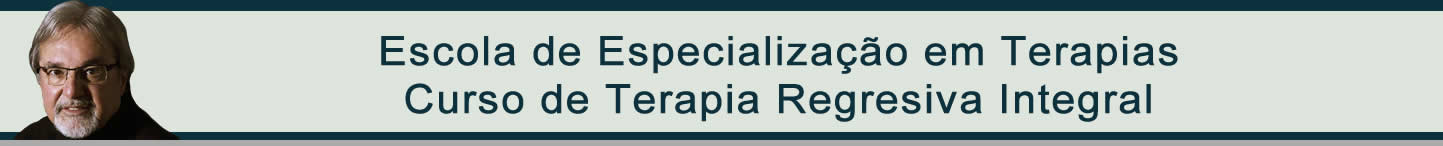 Escola de Especialização em Terapias
Curso de Terapia Regresiva Integral